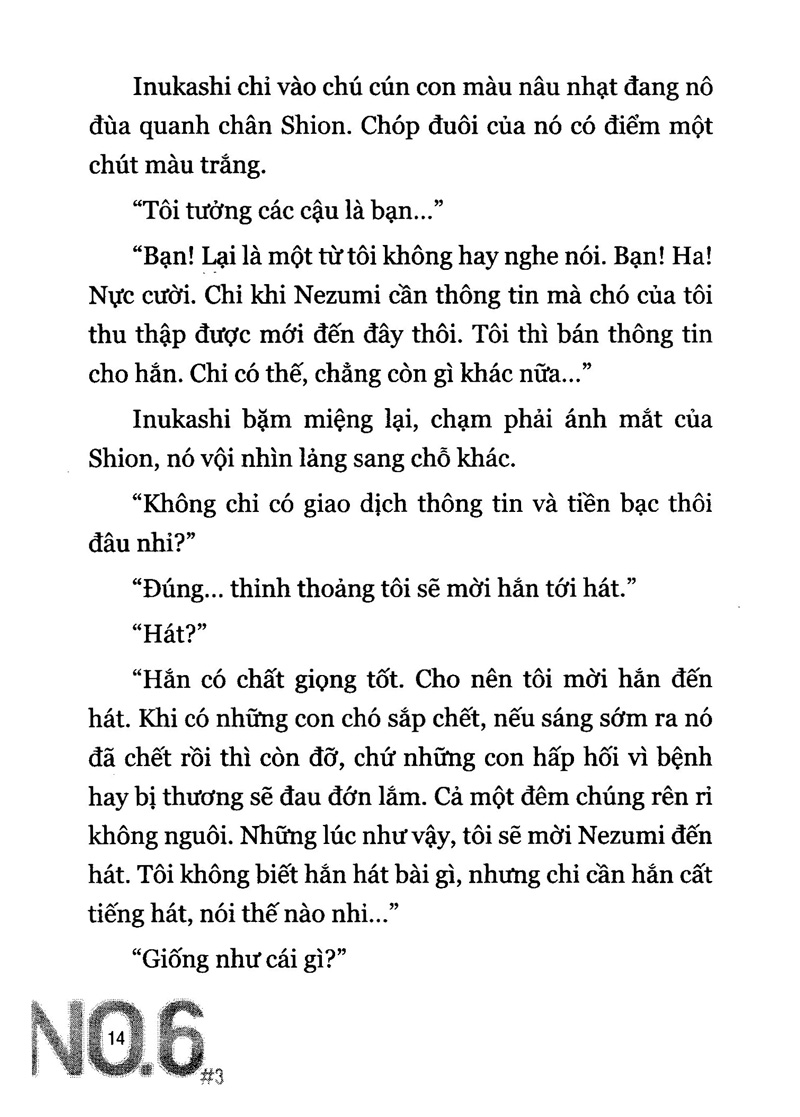 Inukashi chỉ vào chú cún con màu nâu nhạt đang nô đùa quanh chân Shion. Chóp đuôi của nó có điểm một chút màu trắng.

"Tôi tưởng các cậu là bạn..."

"Bạn! Lại là một từ tôi không hay nghe nói. Bạn! Ha! Nực cười. Chỉ khi Nezumi cần thông tin mà chó của tôi thu thập được mới đến đây thôi. Tôi thì bán thông tin cho hắn. Chỉ có thế, chẳng còn gì khác nữa..."

Inukashi bặm miệng lại, chạm phải ánh mắt của Shion, nó vội nhìn lảng sang chỗ khác.

"Không chỉ có giao dịch thông tin và tiền bạc thôi đâu nhỉ?"

"Đúng... thỉnh thoảng tôi sẽ mời hắn tới hát."

"Hát?"

"Hắn có chất giọng tốt. Cho nên tôi mời hắn đến hát. Khi có những con chó sắp chết, nếu sáng sớm ra nó đã chết rồi thì còn đỡ, chứ những con hấp hối vì bệnh hay bị thương sẽ đau đớn lắm. Cả một đêm chúng rên rỉ không nguôi. Những lúc như vậy, tôi sẽ mời Nezumi đến hát. Tôi không biết hắn hát bài gì, nhưng chỉ cần hắn cất tiếng hát, nói thế nào nhỉ..."

"Giống như cái gì?"

14 NO.6 #3